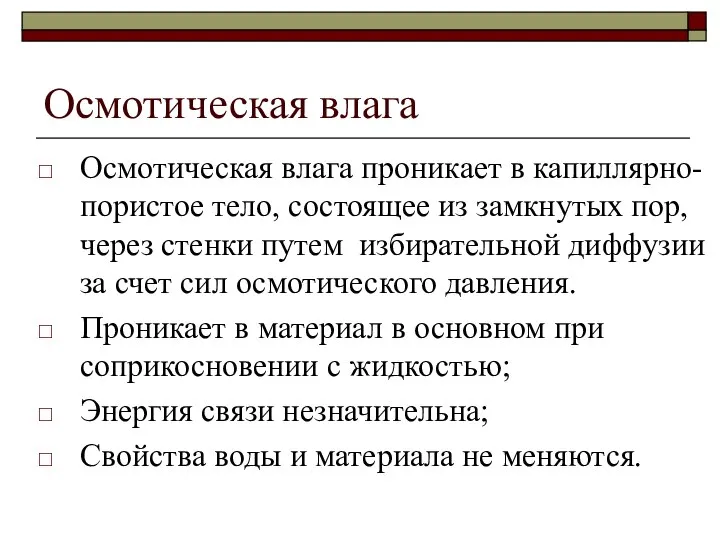 Осмотическая влага

□ Осмотическая влага проникает в капиллярно-пористое тело, состоящее из замкнутых пор, через стенки путем избирательной диффузии за счет сил осмотического давления.

□ Проникает в материал в основном при соприкосновении с жидкостью;

□ Энергия связи незначительна;

□ Свойства воды и материала не меняются.